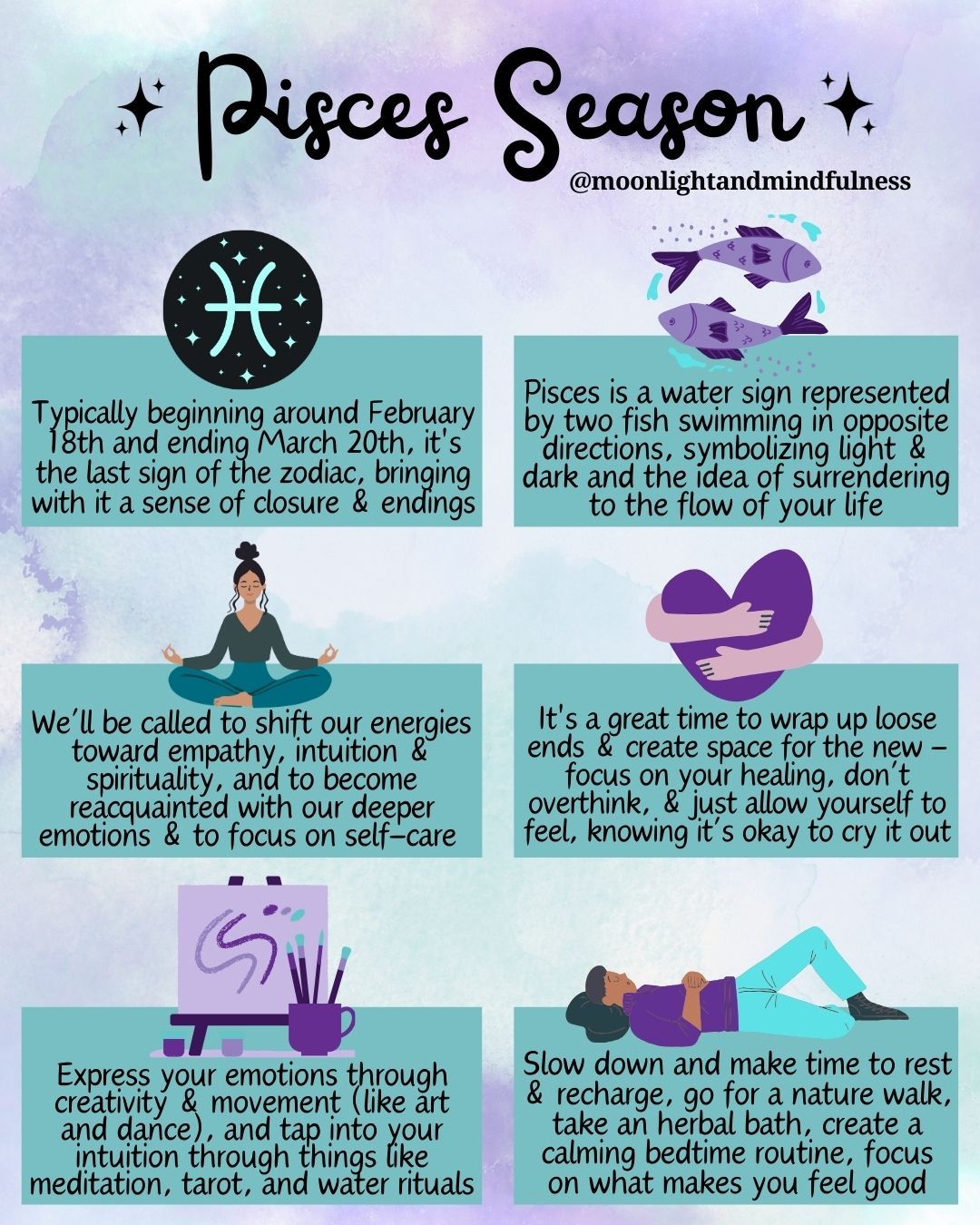 Pisces Season

@moonlightandmindfulness

Typically beginning around February 18th and ending March 20th, it's the last sign of the zodiac, bringing with it a sense of closure & endings

Pisces is a water sign represented by two fish swimming in opposite directions, symbolizing light & dark and the idea of surrendering to the flow of your life

We'll be called to shift our energies toward empathy, intuition & spirituality, and to become reacquainted with our deeper emotions & to focus on self-care

It's a great time to wrap up loose ends & create space for the new - focus on your healing, don't overthink, & just allow yourself to feel, knowing it's okay to cry it out

Express your emotions through creativity & movement (like art and dance), and tap into your intuition through things like meditation, tarot, and water rituals

Slow down and make time to rest & recharge, go for a nature walk, take an herbal bath, create a calming bedtime routine, focus on what makes you feel good